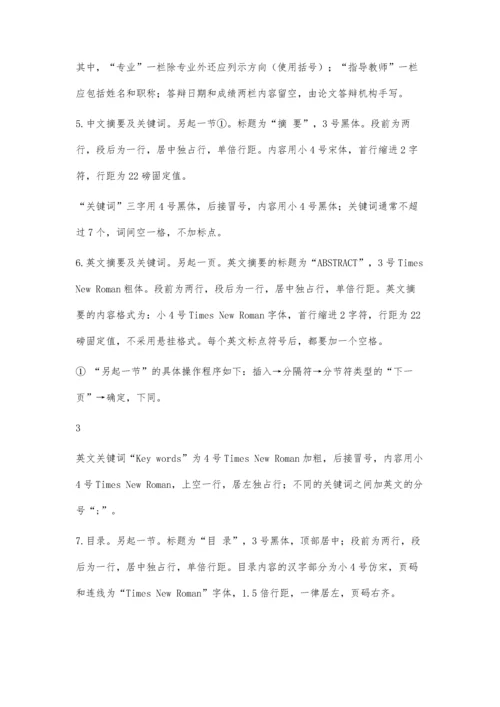 其中，“专业”一栏除专业外还应列示方向（使用括号）；“指导教师”一栏应包括姓名和职称；答辩日期和成绩两栏内容留空，由论文答辩机构手写。

5.中文摘要及关键词。另起一节①。标题为“摘 要”，3号黑体。段前为两行，段后为一行，居中独占行，单倍行距。内容用小4号宋体，首行缩进2字符，行距为22磅固定值。

“关键词”三字用4号黑体，后接冒号，内容用小4号黑体；关键词通常不超过7个，词间空一格，不加标点。

6.英文摘要及关键词。另起一页。英文摘要的标题为“ABSTRACT”，3号Times New Roman粗体。段前为两行，段后为一行，居中独占行，单倍行距。英文摘要的内容格式为：小4号Times New Roman字体，首行缩进2字符，行距为22磅固定值，不采用悬挂格式。每个英文标点符号后，都要加一个空格。

① “另起一节”的具体操作程序如下：插入→分隔符→分节符类型的“下一页”→确定，下同。

3

英文关键词“Key words”为4号Times New Roman加粗，后接冒号，内容用小4号Times New Roman，上空一行，居左独占行；不同的关键词之间加英文的分号“;”。

7.目录。另起一节。标题为“目 录”，3号黑体，顶部居中；段前为两行，段后为一行，居中独占行，单倍行距。目录内容的汉字部分为小4号仿宋，页码和连线为“Times New Roman”字体，1.5倍行距，一律居左，页码右齐。